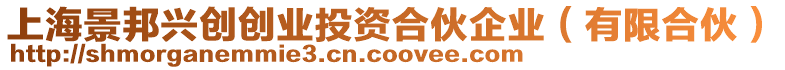 上海景邦兴创创业投资合伙企业（有限合伙）
http://shmorganemmie3.cn.coovee.com